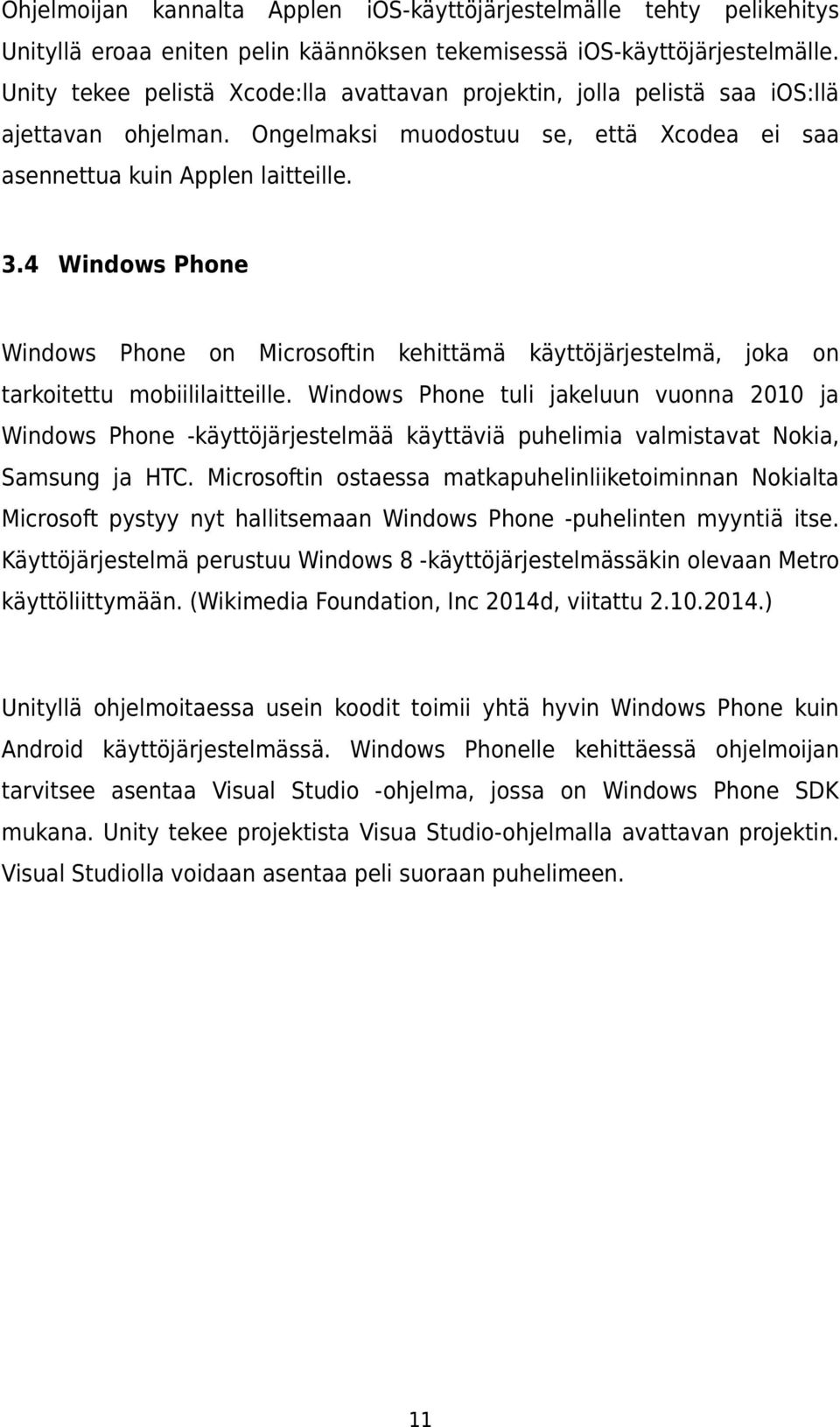 Ohjelmoijan kannalta Applen iOS-käyttöjärjestelmälle tehty pelikehitys Unityllä eroaa eniten pelin käännöksen tekemisessä iOS-käyttöjärjestelmälle. Unity tekee pelistä Xcode:lla avattavan projektin, jolla pelistä saa iOS:llä ajettavan ohjelman. Ongelmaksi muodostuu se, että Xcodea ei saa asennettua kuin Applen laitteille.

3.4 Windows Phone

Windows Phone on Microsoftin kehittämä käyttöjärjestelmä, joka on tarkoitettu mobiililaitteille. Windows Phone tuli jakeluun vuonna 2010 ja Windows Phone -käyttöjärjestelmää käyttäviä puhelimia valmistavat Nokia, Samsung ja HTC. Microsoftin ostaessa matkapuhelinliiketoiminnan Nokialta Microsoft pystyy nyt hallitsemaan Windows Phone -puhelinten myyntiä itse. Käyttöjärjestelmä perustuu Windows 8 -käyttöjärjestelmässäkin olevaan Metro käyttöliittymään. (Wikimedia Foundation, Inc 2014d, viitattu 2.10.2014.)

Unityllä ohjelmoitaessa usein koodit toimii yhtä hyvin Windows Phone kuin Android käyttöjärjestelmässä. Windows Phonelle kehittäessä ohjelmoijan tarvitsee asentaa Visual Studio -ohjelma, jossa on Windows Phone SDK mukana. Unity tekee projektista Visua Studio-ohjelmalla avattavan projektin. Visual Studiolla voidaan asentaa peli suoraan puhelimeen.

11